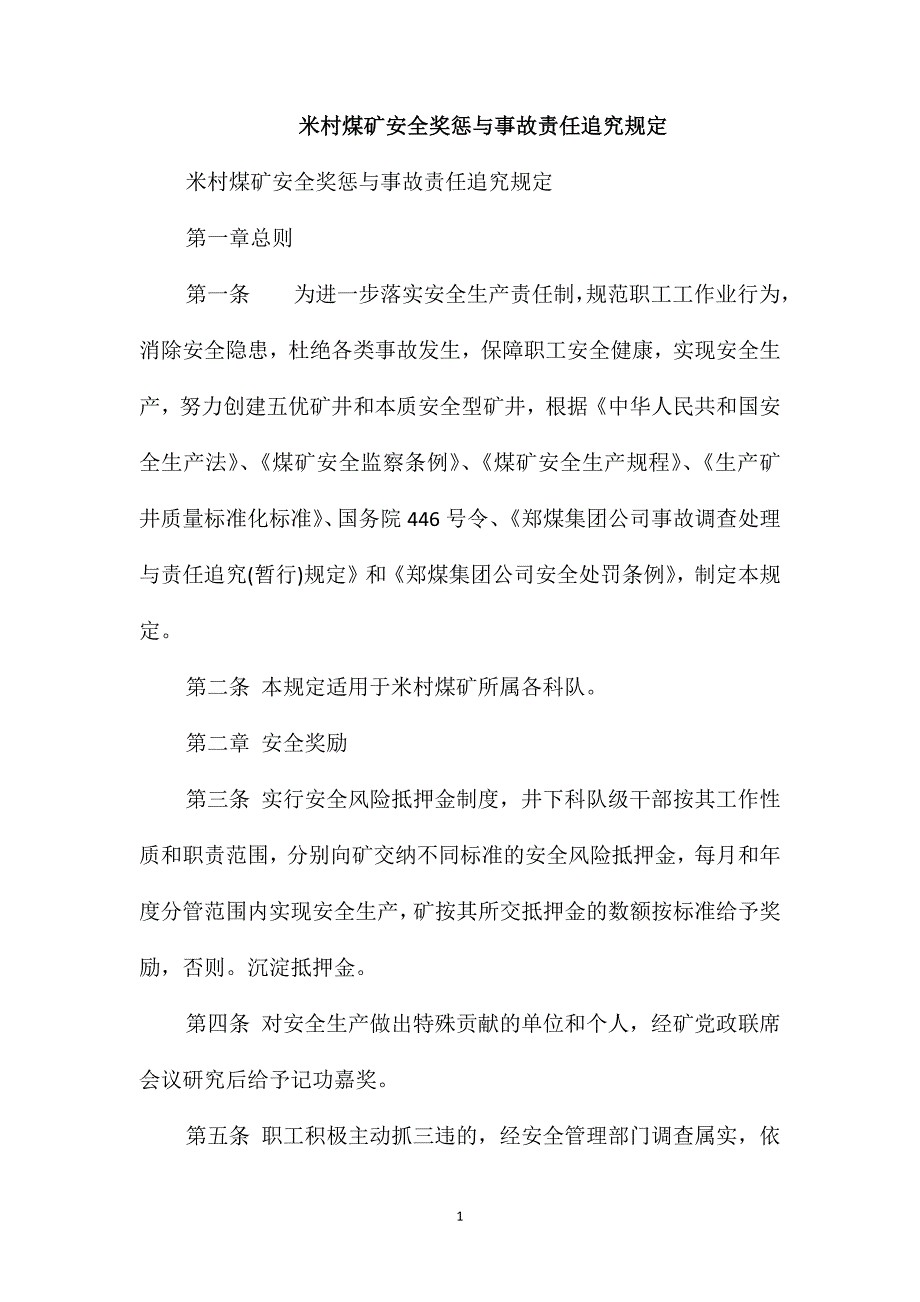 米村煤矿安全奖惩与事故责任追究规定

米村煤矿安全奖惩与事故责任追究规定

第一章总则

第一条　为进一步落实安全生产责任制，规范职工工作业行为，消除安全隐患，杜绝各类事故发生，保障职工安全健康，实现安全生产，努力创建五优矿井和本质安全型矿井，根据《中华人民共和国安全生产法》、《煤矿安全监察条例》、《煤矿安全生产规程》、《生产矿井质量标准化标准》、国务院 446 号令、《郑煤集团公司事故调查处理与责任追究(暂行)规定》和《郑煤集团公司安全处罚条例》，制定本规定。

第二条 本规定适用于米村煤矿所属各科队。

第二章 安全奖励

第三条 实行安全风险抵押金制度，井下科队级干部按其工作性质和职责范围，分别向矿交纳不同标准的安全风险抵押金，每月和年度分管范围内实现安全生产，矿按其所交抵押金的数额按标准给予奖励，否则。沉淀抵押金。

第四条 对安全生产做出特殊贡献的单位和个人，经矿党政联席会议研究后给予记功嘉奖。

第五条 职工积极主动抓三违的，经安全管理部门调查属实，依

1